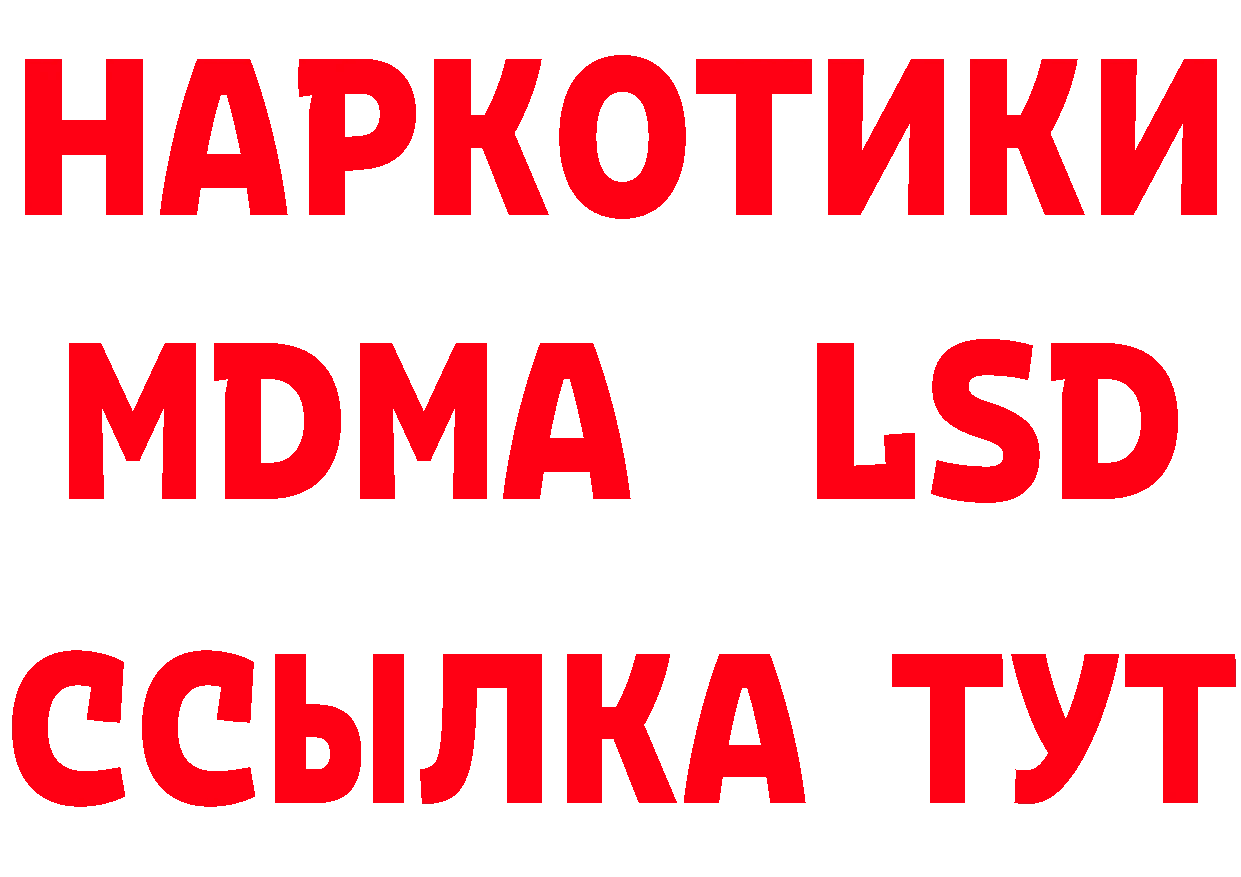 НАРКОТИКИ
MDMA LSD
ССЫЛКА ТУТ